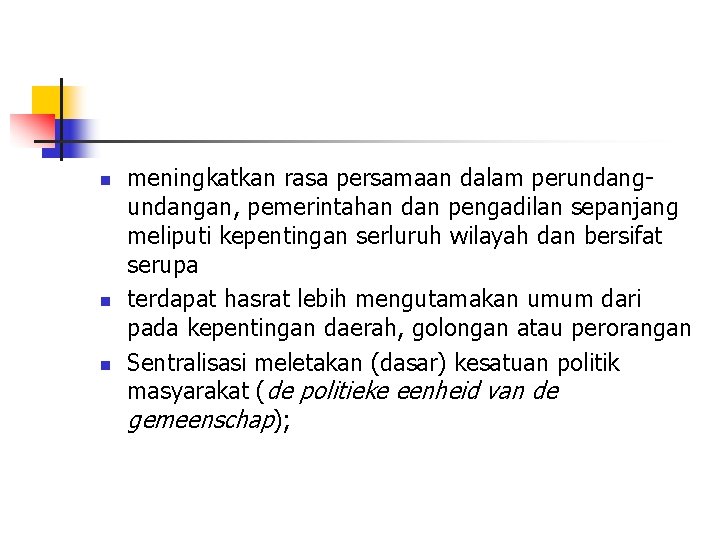 • meningkatkan rasa persamaan dalam perundang-undangan, pemerintahan dan pengadilan sepanjang meliputi kepentingan serluruh wilayah dan bersifat serupa
• terdapat hasrat lebih mengutamakan umum dari pada kepentingan daerah, golongan atau perorangan
• Sentralisasi meletakan (dasar) kesatuan politik masyarakat (de politieke eenheid van de gemeenschap);